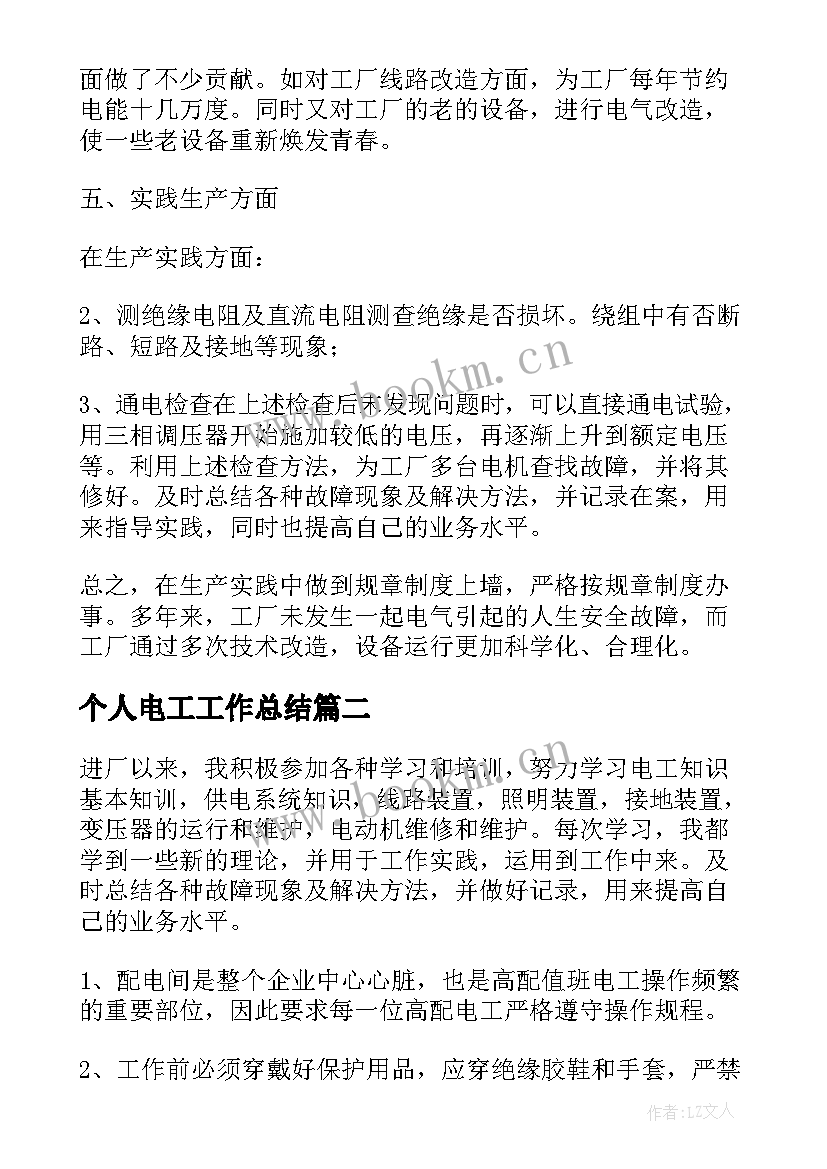 面做了不少贡献。如对工厂线路改造方面，为工厂每年节约电能十几万度。同时又对工厂的老的设备，进行电气改造，使一些老设备重新焕发青春。

五、实践生产方面

在生产实践方面：

2、测绝缘电阻及直流电阻测查绝缘是否损坏。绕组中有否断路、短路及接地等现象；

3、通电检查在上述检查后未发现问题时，可以直接通电试验，用三相调压器开始施加较低的电压，再逐渐上升到额定电压等。利用上述检查方法，为工厂多台电机查找故障，并将其修好。及时总结各种故障现象及解决方法，并记录在案，用来指导实践，同时也提高自己的业务水平。

总之，在生产实践中做到规章制度上墙，严格按规章制度办事。多年来，工厂未发生一起电气引起的人生安全故障，而工厂通过多次技术改造，设备运行更加科学化、合理化。

个人电工工作总结篇二

进厂以来，我积极参加各种学习和培训，努力学习电工知识基本知训，供电系统知识，线路装置，照明装置，接地装置，变压器的运行和维护，电动机维修和维护。每次学习，我都学到一些新的理论，并用于工作实践，运用到工作中来。及时总结各种故障现象及解决方法，并做好记录，用来提高自己的业务水平。

1、配电间是整个企业中心心脏，也是高配值班电工操作频繁的重要部位，因此要求每一位高配电工严格遵守操作规程。

2、工作前必须穿戴好保护用品，应穿绝缘胶鞋和手套，严禁

www.bookm.cn

作者：LZ文人